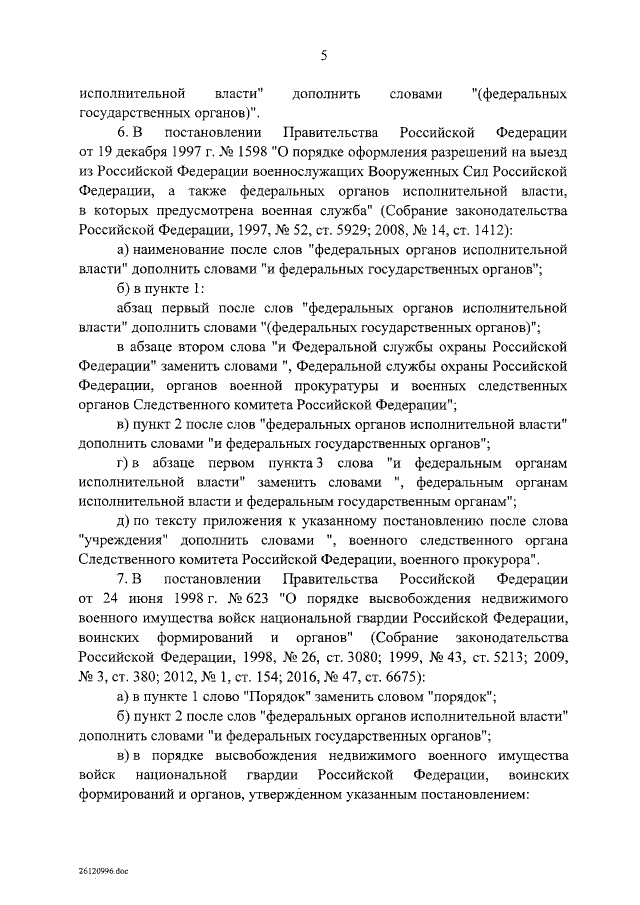 5

исполнительной власти" дополнить словами "(федеральных государственных органов)".

6. В постановлении Правительства Российской Федерации от 19 декабря 1997 г. № 1598 "О порядке оформления разрешений на выезд из Российской Федерации военнослужащих Вооруженных Сил Российской Федерации, а также федеральных органов исполнительной власти, в которых предусмотрена военная служба" (Собрание законодательства Российской Федерации, 1997, № 52, ст. 5929; 2008, № 14, ст. 1412):

а) наименование после слов "федеральных органов исполнительной власти" дополнить словами "и федеральных государственных органов";

б) в пункте 1:

абзац первый после слов "федеральных органов исполнительной власти" дополнить словами "(федеральных государственных органов)";

в абзаце втором слова "и Федеральной службы охраны Российской Федерации" заменить словами ", Федеральной службы охраны Российской Федерации, органов военной прокуратуры и военных следственных органов Следственного комитета Российской Федерации";

в) пункт 2 после слов "федеральных органов исполнительной власти" дополнить словами "и федеральных государственных органов";

г) в абзаце первом пункта 3 слова "и федеральным органам исполнительной власти" заменить словами ", федеральным органам исполнительной власти и федеральным государственным органам";

д) по тексту приложения к указанному постановлению после слова "учреждения" дополнить словами ", военного следственного органа Следственного комитета Российской Федерации, военного прокурора".

7. В постановлении Правительства Российской Федерации от 24 июня 1998 г. № 623 "О порядке высвобождения недвижимого военного имущества войск национальной гвардии Российской Федерации, воинских формирований и органов" (Собрание законодательства Российской Федерации, 1998, № 26, ст. 3080; 1999, № 43, ст. 5213; 2009, № 3, ст. 380; 2012, № 1, ст. 154; 2016, № 47, ст. 6675):

а) в пункте 1 слово "Порядок" заменить словом "порядок";

б) пункт 2 после слов "федеральных органов исполнительной власти" дополнить словами "и федеральных государственных органов";

в) в порядке высвобождения недвижимого военного имущества войск национальной гвардии Российской Федерации, воинских формирований и органов, утвержденном указанным постановлением:

26120996.doc